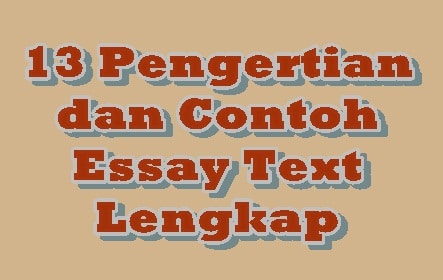 13 Pengertian dan Contoh Essay Text Lengkap